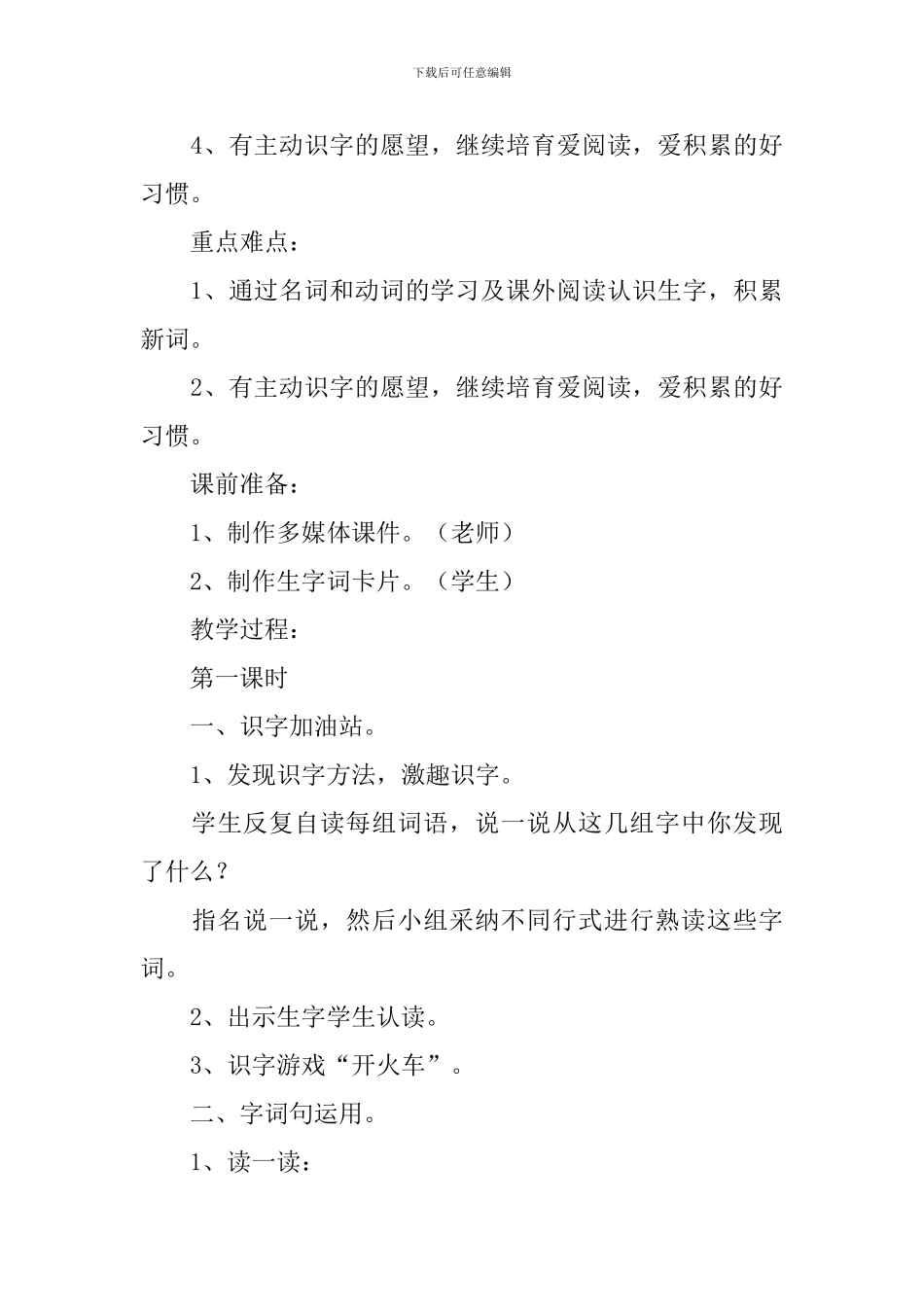 下载后可任意编辑

4、有主动识字的愿望，继续培育爱阅读，爱积累的好习惯。

重点难点：

1、通过名词和动词的学习及课外阅读认识生字，积累新词。

2、有主动识字的愿望，继续培育爱阅读，爱积累的好习惯。

课前准备：

1、制作多媒体课件。（老师）

2、制作生字词卡片。（学生）

教学过程：

第一课时

一、识字加油站。

1、发现识字方法，激趣识字。

学生反复自读每组词语，说一说从这几组字中你发现了什么？

指名说一说，然后小组采纳不同行式进行熟读这些字词。

2、出示生字学生认读。

3、识字游戏“开火车”。

二、字词句运用。

1、读一读：